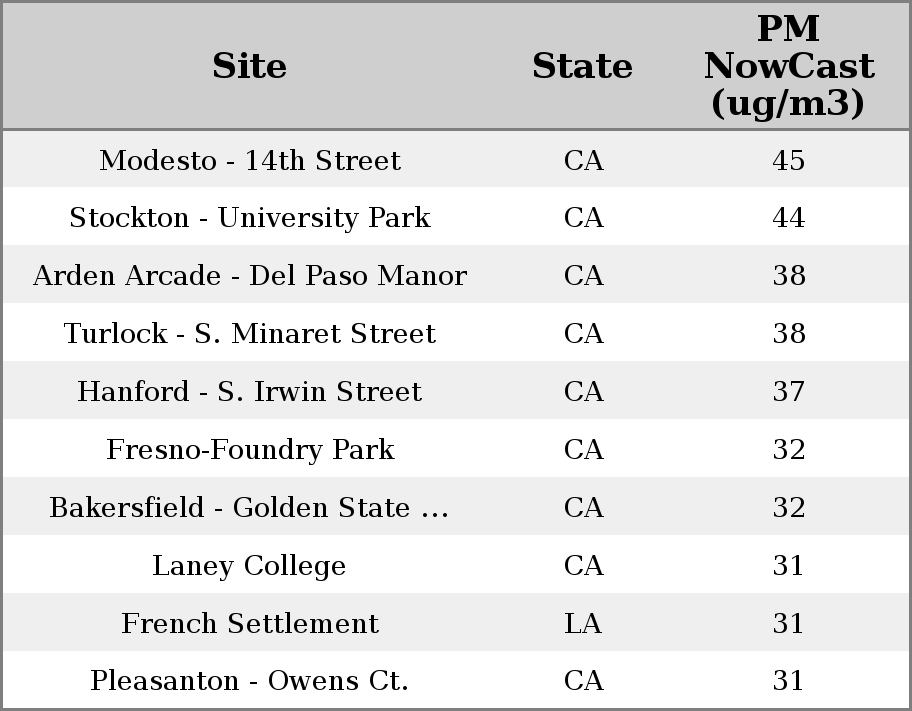 | Site | State | PM NowCast (ug/m3) |
|---|---|---|
| Modesto - 14th Street | CA | 45 |
| Stockton - University Park | CA | 44 |
| Arden Arcade - Del Paso Manor | CA | 38 |
| Turlock - S. Minaret Street | CA | 38 |
| Hanford - S. Irwin Street | CA | 37 |
| Fresno-Foundry Park | CA | 32 |
| Bakersfield - Golden State ... | CA | 32 |
| Laney College | CA | 31 |
| French Settlement | LA | 31 |
| Pleasanton - Owens Ct. | CA | 31 |